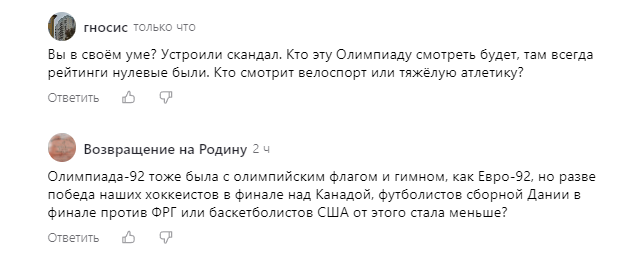 гносис только что

Вы в своём уме? Устроили скандал. Кто эту Олимпиаду смотреть будет, там всегда рейтинги нулевые были. Кто смотрит велоспорт или тяжёлую атлетику?

Ответить

Возвращение на Родину 2 ч

Олимпиада-92 тоже была с олимпийским флагом и гимном, как Евро-92, но разве победа наших хоккеистов в финале над Канадой, футболистов сборной Дании в финале против ФРГ или баскетболистов США от этого стала меньше?

Ответить